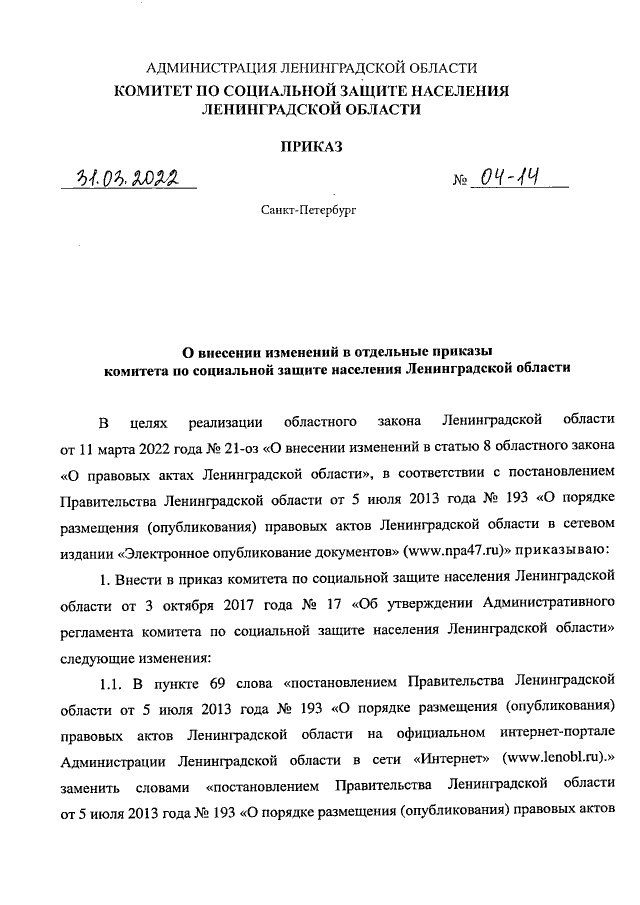 АДМИНИСТРАЦИЯ ЛЕНИНГРАДСКОЙ ОБЛАСТИ
КОМИТЕТ ПО СОЦИАЛЬНОЙ ЗАЩИТЕ НАСЕЛЕНИЯ
ЛЕНИНГРАДСКОЙ ОБЛАСТИ

ПРИКАЗ

31.03.2022 № 04-14

Санкт-Петербург

О внесении изменений в отдельные приказы
комитета по социальной защите населения Ленинградской области

В целях реализации областного закона Ленинградской области от 11 марта 2022 года № 21-оз «О внесении изменений в статью 8 областного закона «О правовых актах Ленинградской области», в соответствии с постановлением Правительства Ленинградской области от 5 июля 2013 года № 193 «О порядке размещения (опубликования) правовых актов Ленинградской области в сетевом издании «Электронное опубликование документов» (www.npa47.ru)» приказываю:

1. Внести в приказ комитета по социальной защите населения Ленинградской области от 3 октября 2017 года № 17 «Об утверждении Административного регламента комитета по социальной защите населения Ленинградской области» следующие изменения:

1.1. В пункте 69 слова «постановлением Правительства Ленинградской области от 5 июля 2013 года № 193 «О порядке размещения (опубликования) правовых актов Ленинградской области на официальном интернет-портале Администрации Ленинградской области в сети «Интернет» (www.lenobl.ru).» заменить словами «постановлением Правительства Ленинградской области от 5 июля 2013 года № 193 «О порядке размещения (опубликования) правовых актов